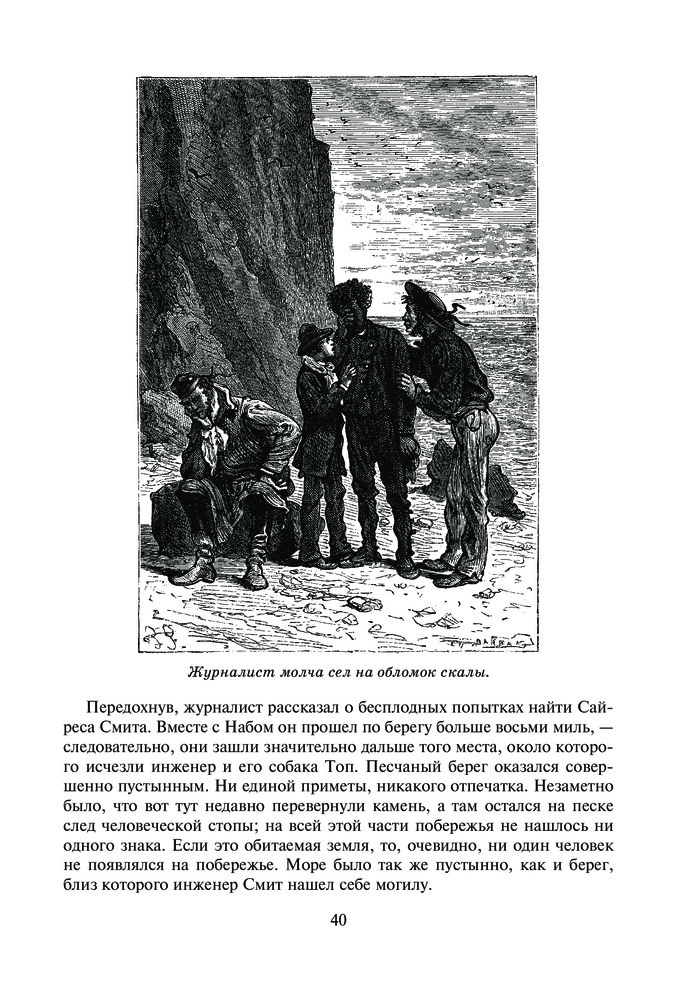 Журналист молча сел на обломок скалы.

Передохнув, журналист рассказал о бесплодных попытках найти Сайреса Смита. Вместе с Набом он прошел по берегу больше восьми миль, — следовательно, они зашли значительно дальше того места, около которого исчезли инженер и его собака Топ. Песчаный берег оказался совершенно пустынным. Ни единой приметы, никакого отпечатка. Незаметно было, что вот тут недавно перевернули камень, а там остался на песке след человеческой стопы; на всей этой части побережья не нашлось ни одного знака. Если это обитаемая земля, то, очевидно, ни один человек не появлялся на побережье. Море было так же пустынно, как и берег, близ которого инженер Смит нашел себе могилу.

40